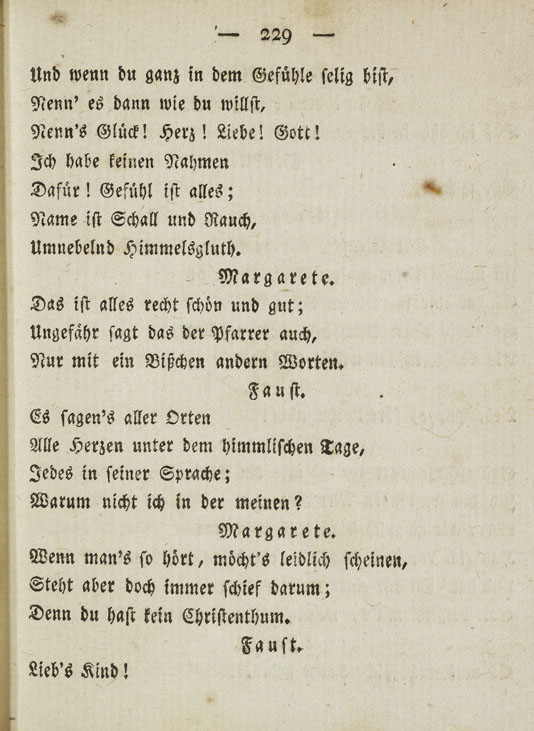 — 229 —

Und wenn du ganz in dem Gefühle selig bist,
Nenn' es dann wie du willst,
Nenn's Glück! Herz! Liebe! Gott!
Ich habe keinen Nahmen
Dafür! Gefühl ist alles;
Name ist Schall und Rauch,
Umnebelnd Himmelsgluth.

Margarete.
Das ist alles recht schön und gut;
Ungefähr sagt das der Pfarrer auch,
Nur mit ein Bißchen andern Worten.

Faust.
Es sagen's aller Orten
Alle Herzen unter dem himmlischen Tage,
Jedes in seiner Sprache;
Warum nicht ich in der meinen?

Margarete.
Wenn man's so hört, möcht's leidlich scheinen,
Steht aber doch immer schief darum;
Denn du hast kein Christenthum.

Faust.
Lieb's Kind!